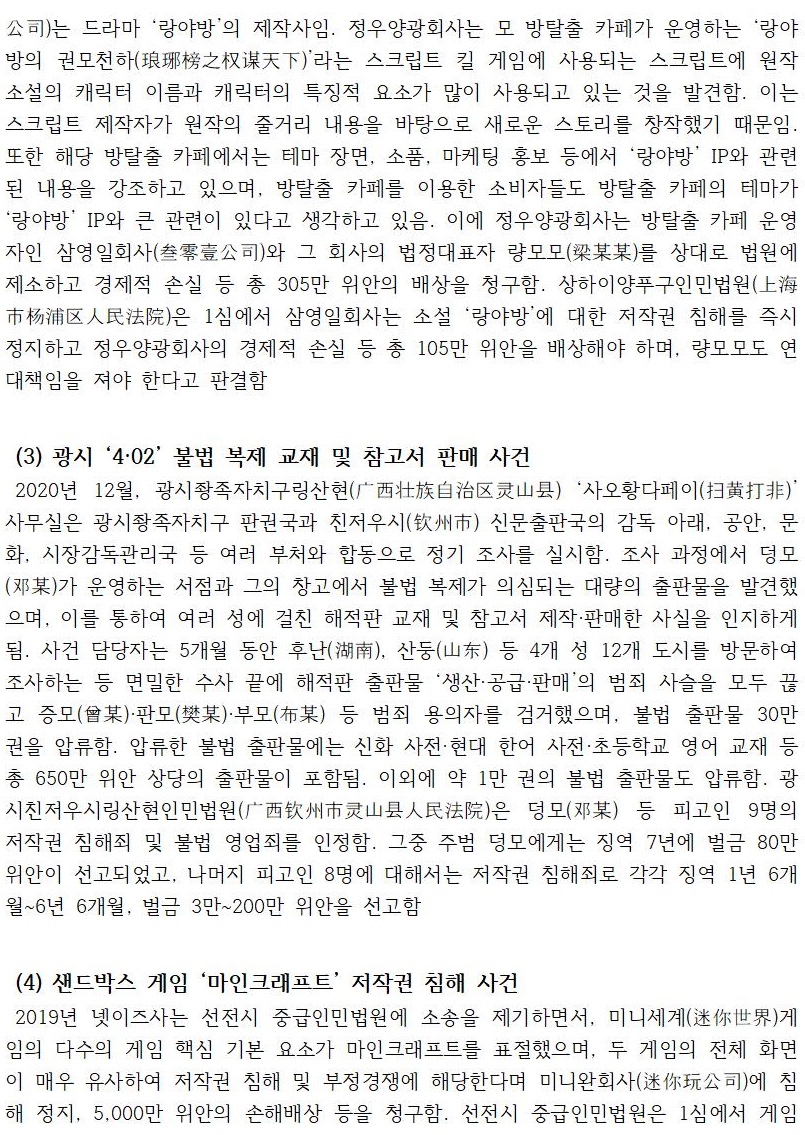 公司)는 드라마 '랑야방'의 제작사임. 정우양광회사는 모 방탈출 카페가 운영하는 '랑야방의 권모천하(琅琊榜之权谋天下)'라는 스크립트 킬 게임에 사용되는 스크립트에 원작 소설의 캐릭터 이름과 캐릭터의 특징적 요소가 많이 사용되고 있는 것을 발견함. 이는 스크립트 제작자가 원작의 줄거리 내용을 바탕으로 새로운 스토리를 창작했기 때문임. 또한 해당 방탈출 카페에서는 테마 장면, 소품, 마케팅 홍보 등에서 '랑야방' IP와 관련된 내용을 강조하고 있으며, 방탈출 카페를 이용한 소비자들도 방탈출 카페의 테마가 '랑야방' IP와 큰 관련이 있다고 생각하고 있음. 이에 정우양광회사는 방탈출 카페 운영자인 삼영일회사(叁零壹公司)와 그 회사의 법정대표자 량모모(梁某某)를 상대로 법원에 제소하고 경제적 손실 등 총 305만 위안의 배상을 청구함. 상하이양푸구인민법원(上海市杨浦区人民法院)은 1심에서 삼영일회사는 소설 '랑야방'에 대한 저작권 침해를 즉시 정지하고 정우양광회사의 경제적 손실 등 총 105만 위안을 배상해야 하며, 량모모도 연대책임을 져야 한다고 판결함

(3) 광시 '4·02' 불법 복제 교재 및 참고서 판매 사건

2020년 12월, 광시좡족자치구링산현(广西壮族自治区灵山县) '사오황다페이(扫黄打非)' 사무실은 광시좡족자치구 판권국과 친저우시(钦州市) 신문출판국의 감독 아래, 공안, 문화, 시장감독관리국 등 여러 부처와 합동으로 정기 조사를 실시함. 조사 과정에서 덩모(邓某)가 운영하는 서점과 그의 창고에서 불법 복제가 의심되는 대량의 출판물을 발견했으며, 이를 통하여 여러 성에 걸친 해적판 교재 및 참고서 제작·판매한 사실을 인지하게 됨. 사건 담당자는 5개월 동안 후난(湖南), 산둥(山东) 등 4개 성 12개 도시를 방문하여 조사하는 등 면밀한 수사 끝에 해적판 출판물 '생산·공급·판매'의 범죄 사슬을 모두 끊고 증모(曾某)·판모(樊某)·부모(布某) 등 범죄 용의자를 검거했으며, 불법 출판물 30만 권을 압류함. 압류한 불법 출판물에는 신화 사전·현대 한어 사전·초등학교 영어 교재 등 총 650만 위안 상당의 출판물이 포함됨. 이외에 약 1만 권의 불법 출판물도 압류함. 광시친저우시링산현인민법원(广西钦州市灵山县人民法院)은 덩모(邓某) 등 피고인 9명의 저작권 침해죄 및 불법 영업죄를 인정함. 그중 주범 덩모에게는 징역 7년에 벌금 80만 위안이 선고되었고, 나머지 피고인 8명에 대해서는 저작권 침해죄로 각각 징역 1년 6개월~6년 6개월, 벌금 3만~200만 위안을 선고함

(4) 샌드박스 게임 '마인크래프트' 저작권 침해 사건

2019년 넷이즈사는 선전시 중급인민법원에 소송을 제기하면서, 미니세계(迷你世界)게임의 다수의 게임 핵심 기본 요소가 마인크래프트를 표절했으며, 두 게임의 전체 화면이 매우 유사하여 저작권 침해 및 부정경쟁에 해당한다며 미니완회사(迷你玩公司)에 침해 정지, 5,000만 위안의 손해배상 등을 청구함. 선전시 중급인민법원은 1심에서 게임